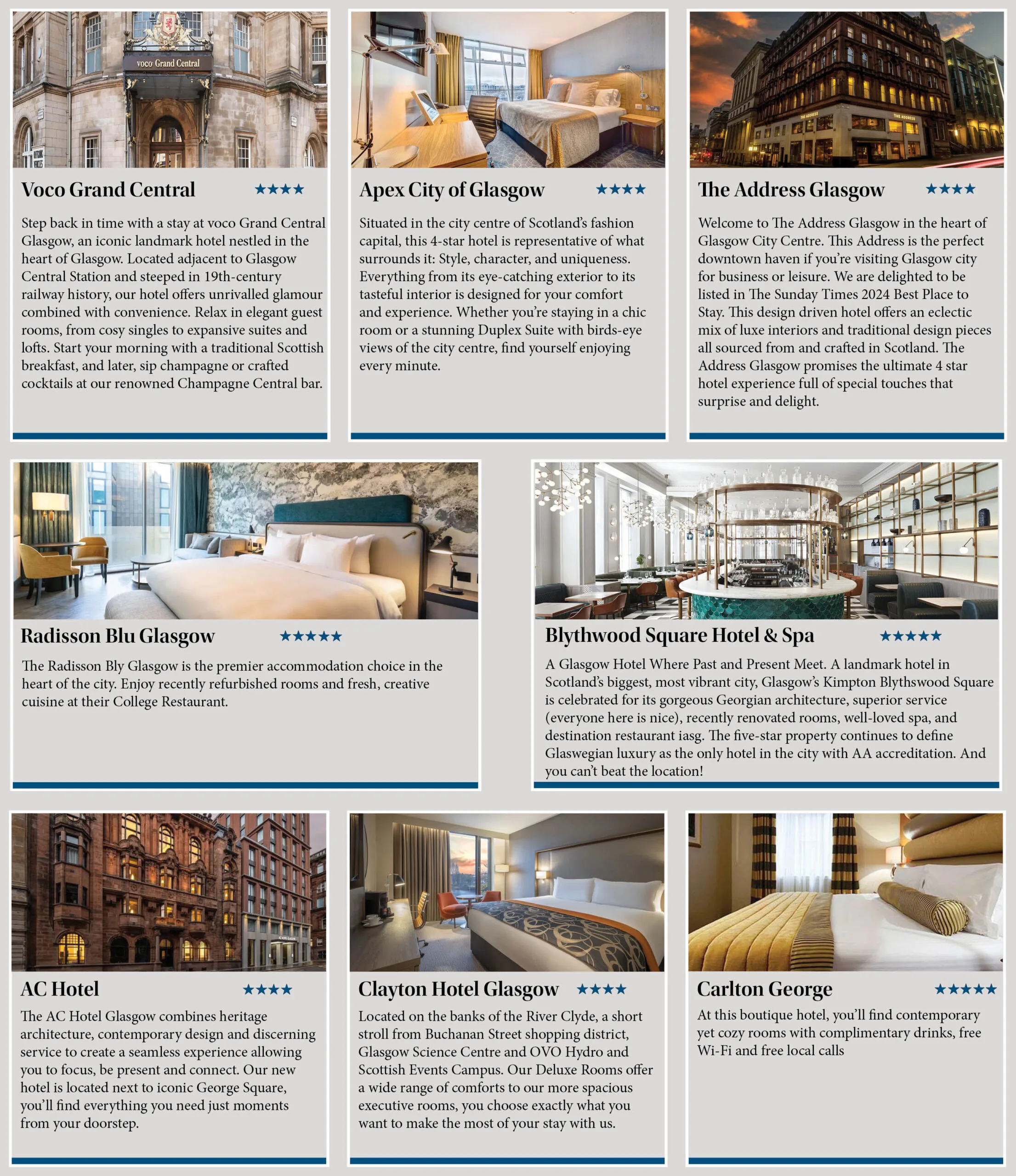 voco Grand Central

Voco Grand Central ★★★★

Step back in time with a stay at voco Grand Central Glasgow, an iconic landmark hotel nestled in the heart of Glasgow. Located adjacent to Glasgow Central Station and steeped in 19th-century railway history, our hotel offers unrivalled glamour combined with convenience. Relax in elegant guest rooms, from cosy singles to expansive suites and lofts. Start your morning with a traditional Scottish breakfast, and later, sip champagne or crafted cocktails at our renowned Champagne Central bar.

Apex City of Glasgow ★★★★

Situated in the city centre of Scotland's fashion capital, this 4-star hotel is representative of what surrounds it: Style, character, and uniqueness. Everything from its eye-catching exterior to its tasteful interior is designed for your comfort and experience. Whether you're staying in a chic room or a stunning Duplex Suite with birds-eye views of the city centre, find yourself enjoying every minute.

THE ADDRESS THE ADDRESS

The Address Glasgow ★★★★

Welcome to The Address Glasgow in the heart of Glasgow City Centre. This Address is the perfect downtown haven if you're visiting Glasgow city for business or leisure. We are delighted to be listed in The Sunday Times 2024 Best Place to Stay. This design driven hotel offers an eclectic mix of luxe interiors and traditional design pieces all sourced from and crafted in Scotland. The Address Glasgow promises the ultimate 4 star hotel experience full of special touches that surprise and delight.

Radisson Blu Glasgow ★★★★★

The Radisson Bly Glasgow is the premier accommodation choice in the heart of the city. Enjoy recently refurbished rooms and fresh, creative cuisine at their College Restaurant.

Blythwood Square Hotel & Spa ★★★★★

A Glasgow Hotel Where Past and Present Meet. A landmark hotel in Scotland's biggest, most vibrant city, Glasgow's Kimpton Blythswood Square is celebrated for its gorgeous Georgian architecture, superior service (everyone here is nice), recently renovated rooms, well-loved spa, and destination restaurant iasg. The five-star property continues to define Glaswegian luxury as the only hotel in the city with AA accreditation. And you can't beat the location!

AC Hotel ★★★★

The AC Hotel Glasgow combines heritage architecture, contemporary design and discerning service to create a seamless experience allowing you to focus, be present and connect. Our new hotel is located next to iconic George Square, you'll find everything you need just moments from your doorstep.

Clayton Hotel Glasgow ★★★★

Located on the banks of the River Clyde, a short stroll from Buchanan Street shopping district, Glasgow Science Centre and OVO Hydro and Scottish Events Campus. Our Deluxe Rooms offer a wide range of comforts to our more spacious executive rooms, you choose exactly what you want to make the most of your stay with us.

Carlton George ★★★★★

At this boutique hotel, you'll find contemporary yet cozy rooms with complimentary drinks, free Wi-Fi and free local calls